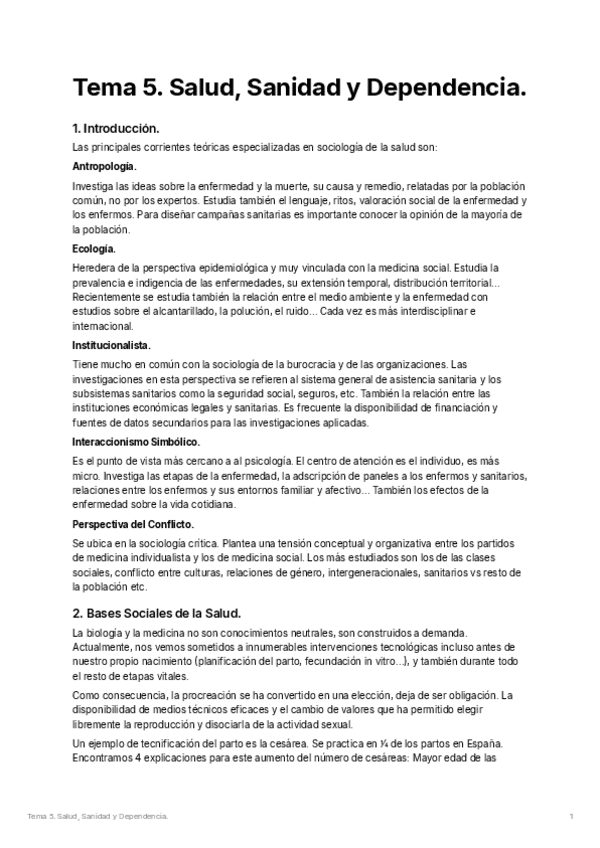 Tema 5. Salud, Sanidad y Dependencia.

1. Introducción.

Las principales corrientes teóricas especializadas en sociología de la salud son:

Antropología.

Investiga las ideas sobre la enfermedad y la muerte, su causa y remedio, relatadas por la población común, no por los expertos. Estudia también el lenguaje, ritos, valoración social de la enfermedad y los enfermos. Para diseñar campañas sanitarias es importante conocer la opinión de la mayoría de la población.

Ecología.

Heredera de la perspectiva epidemiológica y muy vinculada con la medicina social. Estudia la prevalencia e indigencia de las enfermedades, su extensión temporal, distribución territorial... Recientemente se estudia también la relación entre el medio ambiente y la enfermedad con estudios sobre el alcantarillado, la polución, el ruido... Cada vez es más interdisciplinar e internacional.

Institucionalista.

Tiene mucho en común con la sociología de la burocracia y de las organizaciones. Las investigaciones en esta perspectiva se refieren al sistema general de asistencia sanitaria y los subsistemas sanitarios como la seguridad social, seguros, etc. También la relación entre las instituciones económicas legales y sanitarias. Es frecuente la disponibilidad de financiación y fuentes de datos secundarios para las investigaciones aplicadas.

Interaccionismo Simbólico.

Es el punto de vista más cercano a al psicología. El centro de atención es el individuo, es más micro. Investiga las etapas de la enfermedad, la adscripción de paneles a los enfermos y sanitarios, relaciones entre los enfermos y sus entornos familiar y afectivo... También los efectos de la enfermedad sobre la vida cotidiana.

Perspectiva del Conflicto.

Se ubica en la sociología crítica. Plantea una tensión conceptual y organizativa entre los partidos de medicina individualista y los de medicina social. Los más estudiados son los de las clases sociales, conflicto entre culturas, relaciones de género, intergeneracionales, sanitarios vs resto de la población etc.

2. Bases Sociales de la Salud.

La biología y la medicina no son conocimientos neutrales, son construidos a demanda. Actualmente, nos vemos sometidos a innumerables intervenciones tecnológicas incluso antes de nuestro propio nacimiento (planificación del parto, fecundación in vitro...), y también durante todo el resto de etapas vitales.

Como consecuencia, la procreación se ha convertido en una elección, deja de ser obligación. La disponibilidad de medios técnicos eficaces y el cambio de valores que ha permitido elegir libremente la reproducción y disociarla de la actividad sexual.

Un ejemplo de tecnificación del parto es la cesárea. Se practica en ¼ de los partos en España. Encontramos 4 explicaciones para este aumento del número de cesáreas: Mayor edad de las

Tema 5. Salud, Sanidad y Dependencia.

1